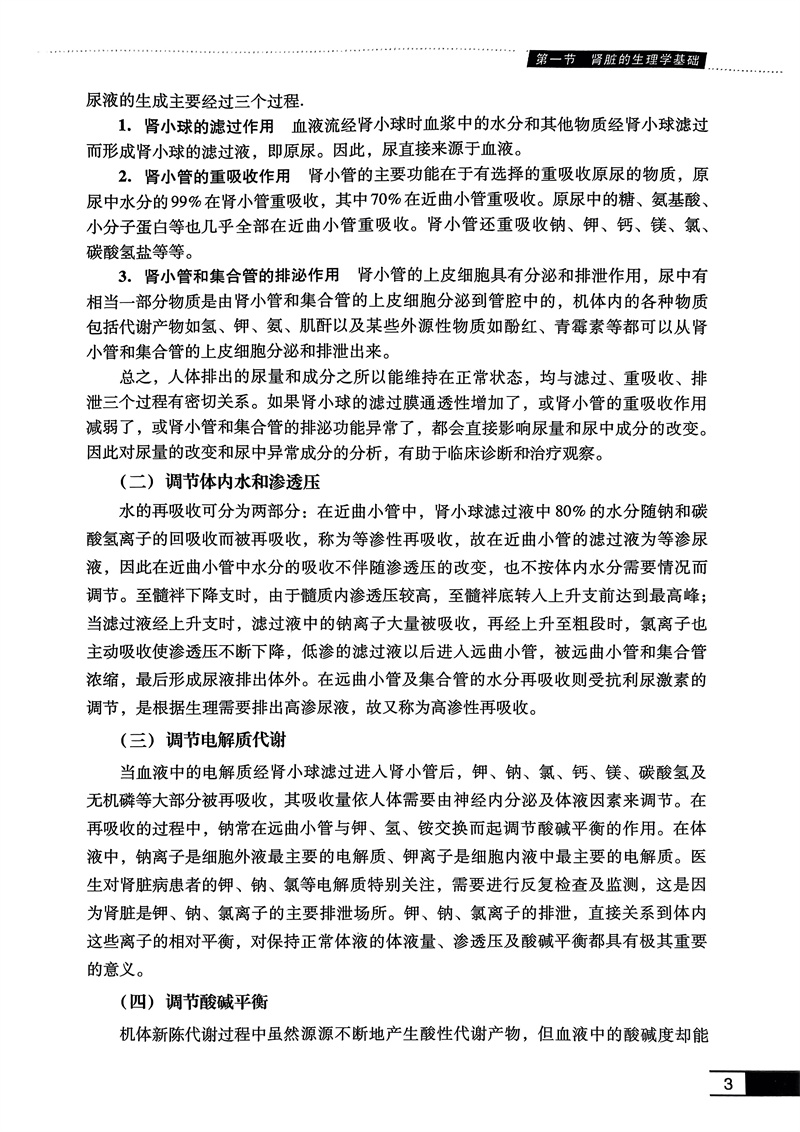 第一节　肾脏的生理学基础

尿液的生成主要经过三个过程.

1. 肾小球的滤过作用　血液流经肾小球时血浆中的水分和其他物质经肾小球滤过而形成肾小球的滤过液，即原尿。因此，尿直接来源于血液。

2. 肾小管的重吸收作用　肾小管的主要功能在于有选择的重吸收原尿的物质，原尿中水分的99%在肾小管重吸收，其中70%在近曲小管重吸收。原尿中的糖、氨基酸、小分子蛋白等也几乎全部在近曲小管重吸收。肾小管还重吸收钠、钾、钙、镁、氯、碳酸氢盐等等。

3. 肾小管和集合管的排泌作用　肾小管的上皮细胞具有分泌和排泄作用，尿中有相当一部分物质是由肾小管和集合管的上皮细胞分泌到管腔中的，机体内的各种物质包括代谢产物如氢、钾、氨、肌酐以及某些外源性物质如酚红、青霉素等都可以从肾小管和集合管的上皮细胞分泌和排泄出来。

总之，人体排出的尿量和成分之所以能维持在正常状态，均与滤过、重吸收、排泄三个过程有密切关系。如果肾小球的滤过膜通透性增加了，或肾小管的重吸收作用减弱了，或肾小管和集合管的排泌功能异常了，都会直接影响尿量和尿中成分的改变。因此对尿量的改变和尿中异常成分的分析，有助于临床诊断和治疗观察。

（二）调节体内水和渗透压

水的再吸收可分为两部分：在近曲小管中，肾小球滤过液中80%的水分随钠和碳酸氢离子的回吸收而被再吸收，称为等渗性再吸收，故在近曲小管的滤过液为等渗尿液，因此在近曲小管中水分的吸收不伴随渗透压的改变，也不按体内水分需要情况而调节。至髓袢下降支时，由于髓质内渗透压较高，至髓袢底转入上升支前达到最高峰；当滤过液经上升支时，滤过液中的钠离子大量被吸收，再经上升至粗段时，氯离子也主动吸收使渗透压不断下降，低渗的滤过液以后进入远曲小管，被远曲小管和集合管浓缩，最后形成尿液排出体外。在远曲小管及集合管的水分再吸收则受抗利尿激素的调节，是根据生理需要排出高渗尿液，故又称为高渗性再吸收。

（三）调节电解质代谢

当血液中的电解质经肾小球滤过进入肾小管后，钾、钠、氯、钙、镁、碳酸氢及无机磷等大部分被再吸收，其吸收量依人体需要由神经内分泌及体液因素来调节。在再吸收的过程中，钠常在远曲小管与钾、氢、铵交换而起调节酸碱平衡的作用。在体液中，钠离子是细胞外液最主要的电解质、钾离子是细胞内液中最主要的电解质。医生对肾脏病患者的钾、钠、氯等电解质特别关注，需要进行反复检查及监测，这是因为肾脏是钾、钠、氯离子的主要排泄场所。钾、钠、氯离子的排泄，直接关系到体内这些离子的相对平衡，对保持正常体液的体液量、渗透压及酸碱平衡都具有极其重要的意义。

（四）调节酸碱平衡

机体新陈代谢过程中虽然源源不断地产生酸性代谢产物，但血液中的酸碱度却能

3